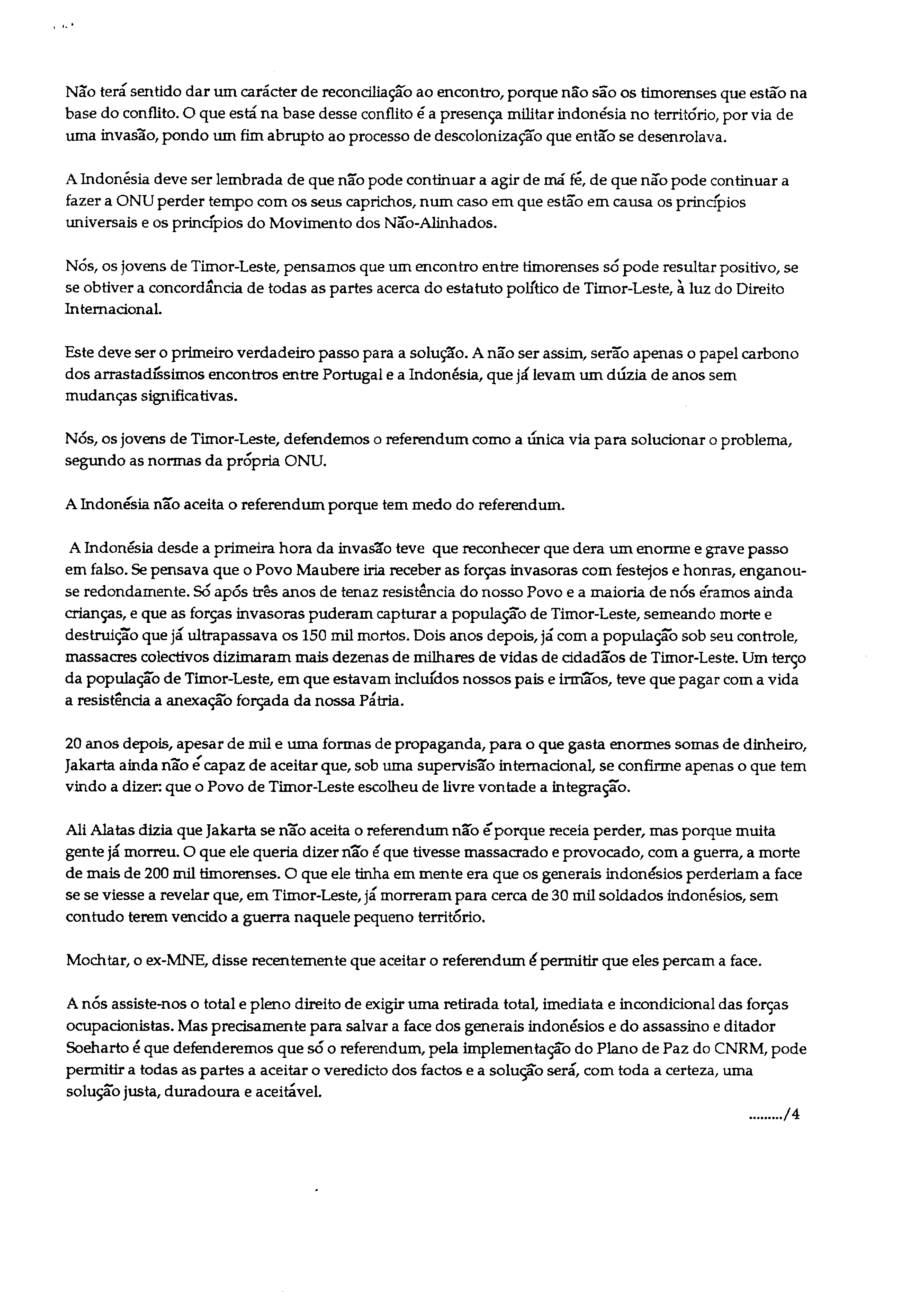 Não terá sentido dar um carácter de reconciliação ao encontro, porque não são os timorenses que estão na base do conflito. O que está na base desse conflito é a presença militar indonésia no território, por via de uma invasão, pondo um fim abrupto ao processo de descolonização que então se desenrolava.

A Indonésia deve ser lembrada de que não pode continuar a agir de má fé, de que não pode continuar a fazer a ONU perder tempo com os seus caprichos, num caso em que estão em causa os princípios universais e os princípios do Movimento dos Não-Alinhados.

Nós, os jovens de Timor-Leste, pensamos que um encontro entre timorenses só pode resultar positivo, se se obtiver a concordância de todas as partes acerca do estatuto político de Timor-Leste, à luz do Direito Internacional.

Este deve ser o primeiro verdadeiro passo para a solução. A não ser assim, serão apenas o papel carbono dos arrastadíssimos encontros entre Portugal e a Indonésia, que já levam um dúzia de anos sem mudanças significativas.

Nós, os jovens de Timor-Leste, defendemos o referendum como a única via para solucionar o problema, segundo as normas da própria ONU.

A Indonésia não aceita o referendum porque tem medo do referendum.

A Indonésia desde a primeira hora da invasão teve que reconhecer que dera um enorme e grave passo em falso. Se pensava que o Povo Maubere iria receber as forças invasoras com festejos e honras, enganou-se redondamente. Só após três anos de tenaz resistência do nosso Povo e a maioria de nós éramos ainda crianças, e que as forças invasoras puderam capturar a população de Timor-Leste, semeando morte e destruição que já ultrapassava os 150 mil mortos. Dois anos depois, já com a população sob seu controle, massacres colectivos dizimaram mais dezenas de milhares de vidas de cidadãos de Timor-Leste. Um terço da população de Timor-Leste, em que estavam incluídos nossos pais e irmãos, teve que pagar com a vida a resistência a anexação forçada da nossa Pátria.

20 anos depois, apesar de mil e uma formas de propaganda, para o que gasta enormes somas de dinheiro, Jakarta ainda não é capaz de aceitar que, sob uma supervisão internacional, se confirme apenas o que tem vindo a dizer: que o Povo de Timor-Leste escolheu de livre vontade a integração.

Ali Alatas dizia que Jakarta se não aceita o referendum não é porque receia perder, mas porque muita gente já morreu. O que ele queria dizer não é que tivesse massacrado e provocado, com a guerra, a morte de mais de 200 mil timorenses. O que ele tinha em mente era que os generais indonésios perderiam a face se se viesse a revelar que, em Timor-Leste, já morreram para cerca de 30 mil soldados indonésios, sem contudo terem vencido a guerra naquele pequeno território.

Mochtar, o ex-MNE, disse recentemente que aceitar o referendum é permitir que eles percam a face.

A nós assiste-nos o total e pleno direito de exigir uma retirada total, imediata e incondicional das forças ocupacionistas. Mas precisamente para salvar a face dos generais indonésios e do assassino e ditador Soeharto é que defenderemos que só o referendum, pela implementação do Plano de Paz do CNRM, pode permitir a todas as partes a aceitar o veredicto dos factos e a solução será, com toda a certeza, uma solução justa, duradoura e aceitável.

........./4